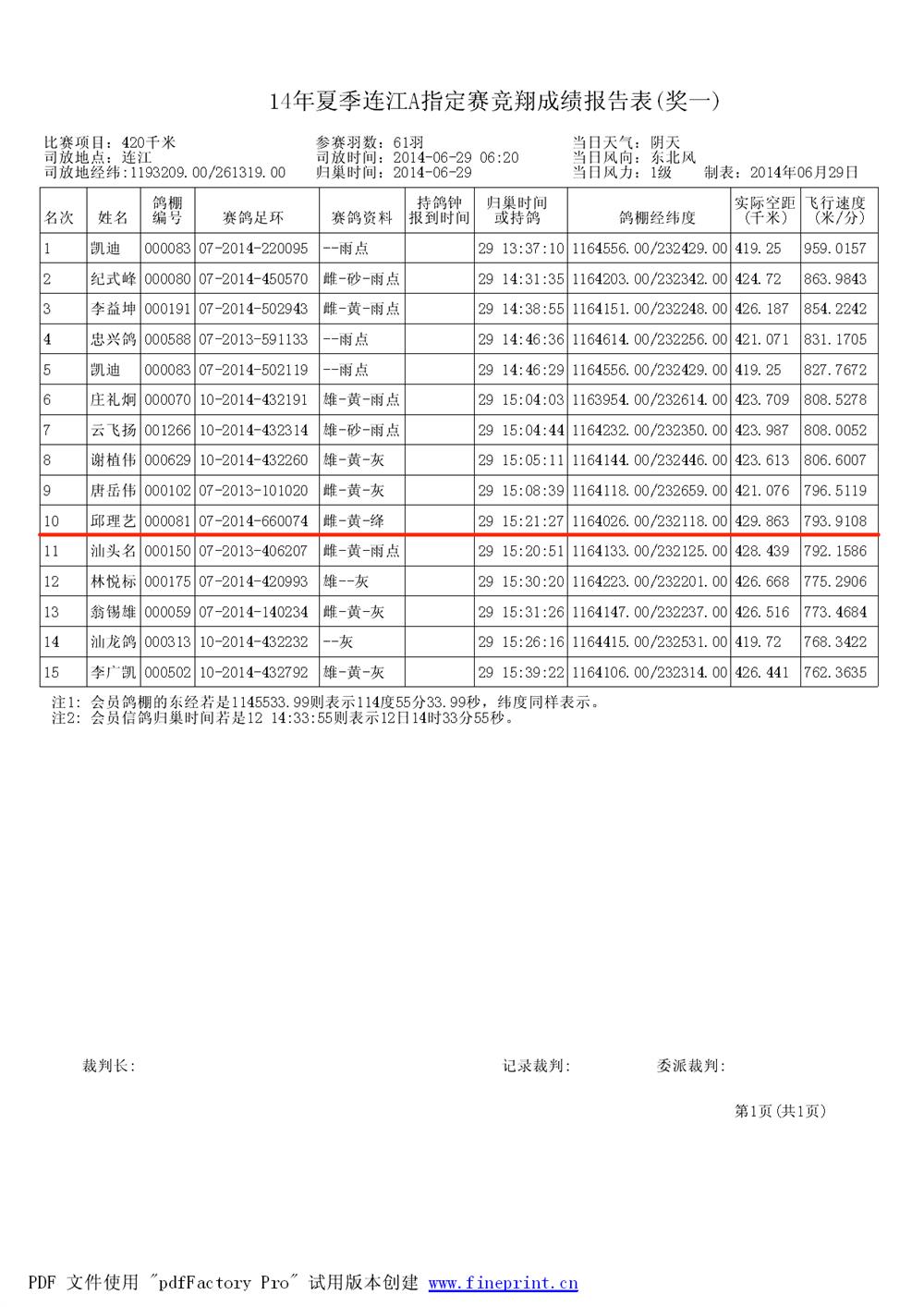 14年夏季连江A指定赛竞翔成绩报告表(奖一)

比赛项目：420千米
司放地点：连江
司放地经纬:1193209.00/261319.00

参赛羽数：61羽
司放时间：2014-06-29 06:20
归巢时间：2014-06-29

当日天气：阴天
当日风向：东北风
当日风力：1级　制表：2014年06月29日

| 名次 | 姓名 | 鸽棚编号 | 赛鸽足环 | 赛鸽资料 | 持鸽钟报到时间 | 归巢时间或持鸽 | 鸽棚经纬度 | 实际空距(千米) | 飞行速度(米/分) |
|---|---|---|---|---|---|---|---|---|---|
| 1 | 凯迪 | 000083 | 07-2014-220095 | --雨点 | | 29 13:37:10 | 1164556.00/232429.00 | 419.25 | 959.0157 |
| 2 | 纪式峰 | 000080 | 07-2014-450570 | 雌-砂-雨点 | | 29 14:31:35 | 1164203.00/232342.00 | 424.72 | 863.9843 |
| 3 | 李益坤 | 000191 | 07-2014-502943 | 雌-黄-雨点 | | 29 14:38:55 | 1164151.00/232248.00 | 426.187 | 854.2242 |
| 4 | 忠兴鸽 | 000588 | 07-2013-591133 | --雨点 | | 29 14:46:36 | 1164614.00/232256.00 | 421.071 | 831.1705 |
| 5 | 凯迪 | 000083 | 07-2014-502119 | --雨点 | | 29 14:46:29 | 1164556.00/232429.00 | 419.25 | 827.7672 |
| 6 | 庄礼炯 | 000070 | 10-2014-432191 | 雄-黄-雨点 | | 29 15:04:03 | 1163954.00/232614.00 | 423.709 | 808.5278 |
| 7 | 云飞扬 | 001266 | 10-2014-432314 | 雄-砂-雨点 | | 29 15:04:44 | 1164232.00/232350.00 | 423.987 | 808.0052 |
| 8 | 谢植伟 | 000629 | 10-2014-432260 | 雄-黄-灰 | | 29 15:05:11 | 1164144.00/232446.00 | 423.613 | 806.6007 |
| 9 | 唐岳伟 | 000102 | 07-2013-101020 | 雌-黄-灰 | | 29 15:08:39 | 1164118.00/232659.00 | 421.076 | 796.5119 |
| 10 | 邱理艺 | 000081 | 07-2014-660074 | 雌-黄-绛 | | 29 15:21:27 | 1164026.00/232118.00 | 429.863 | 793.9108 |
| 11 | 汕头名 | 000150 | 07-2013-406207 | 雌-黄-雨点 | | 29 15:20:51 | 1164133.00/232125.00 | 428.439 | 792.1586 |
| 12 | 林悦标 | 000175 | 07-2014-420993 | 雄--灰 | | 29 15:30:20 | 1164223.00/232201.00 | 426.668 | 775.2906 |
| 13 | 翁锡雄 | 000059 | 07-2014-140234 | 雌-黄-灰 | | 29 15:31:26 | 1164147.00/232237.00 | 426.516 | 773.4684 |
| 14 | 汕龙鸽 | 000313 | 10-2014-432232 | --灰 | | 29 15:26:16 | 1164415.00/232531.00 | 419.72 | 768.3422 |
| 15 | 李广凯 | 000502 | 10-2014-432792 | 雄-黄-灰 | | 29 15:39:22 | 1164106.00/232314.00 | 426.441 | 762.3635 |

注1：会员鸽棚的东经若是1145533.99则表示114度55分33.99秒，纬度同样表示。
注2：会员信鸽归巢时间若是12 14:33:55则表示12日14时33分55秒。

裁判长：　　记录裁判：　　委派裁判：

第1页(共1页)

PDF 文件使用 "pdfFactory Pro" 试用版本创建 www.fineprint.cn